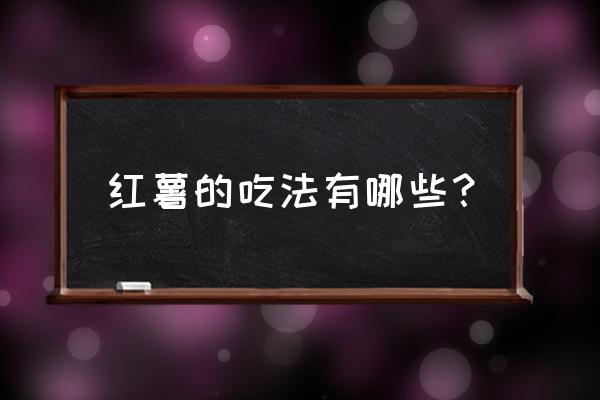 红薯的吃法有哪些？